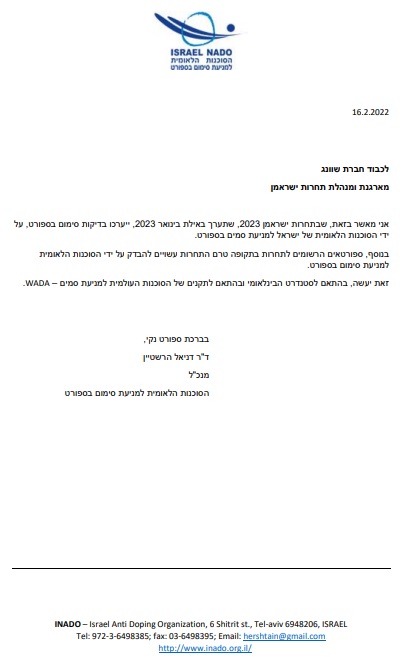 ISRAEL NADO
הסוכנות הלאומית
למניעת סימום בספורט

16.2.2022

לכבוד חברת שוונג
מארגנת ומנהלת תחרות ישראמן

אני מאשר בזאת, שבתחרות ישראמן 2023, שתערך באילת בינואר 2023, ייערכו בדיקות סימום בספורט, על ידי הסוכנות הלאומית של ישראל למניעת סמים בספורט.

בנוסף, ספורטאים הרשומים לתחרות בתקופה טרם התחרות עשויים להבדק על ידי הסוכנות הלאומית למניעת סימום בספורט.

זאת יעשה, בהתאם לסטנדרט הבינלאומי ובהתאם לתקנים של הסוכנות העולמית למניעת סמים – WADA.

בברכת ספורט נקי,
ד"ר דניאל הרשטיין
מנכ"ל
הסוכנות הלאומית למניעת סימום בספורט

INADO – Israel Anti Doping Organization, 6 Shitrit st., Tel-aviv 6948206, ISRAEL
Tel: 972-3-6498385; fax: 03-6498395; Email: hershtain@gmail.com
http://www.inado.org.il/